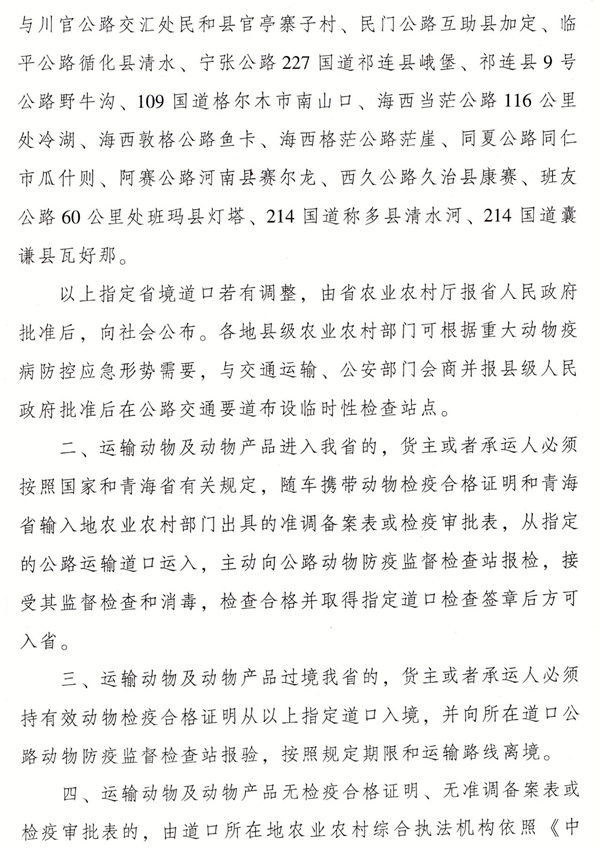 与川官公路交汇处民和县官亭寨子村、民门公路互助县加定、临平公路循化县清水、宁张公路227国道祁连县峨堡、祁连县9号公路野牛沟、109国道格尔木市南山口、海西当茫公路116公里处冷湖、海西敦格公路鱼卡、海西格茫公路茫崖、同夏公路同仁市瓜什则、阿赛公路河南县赛尔龙、西久公路久治县康赛、班友公路60公里处班玛县灯塔、214国道称多县清水河、214国道囊谦县瓦好那。

以上指定省境道口若有调整，由省农业农村厅报省人民政府批准后，向社会公布。各地县级农业农村部门可根据重大动物疫病防控应急形势需要，与交通运输、公安部门会商并报县级人民政府批准后在公路交通要道布设临时性检查站点。

二、运输动物及动物产品进入我省的，货主或者承运人必须按照国家和青海省有关规定，随车携带动物检疫合格证明和青海省输入地农业农村部门出具的准调备案表或检疫审批表，从指定的公路运输道口运入，主动向公路动物防疫监督检查站报检，接受其监督检查和消毒，检查合格并取得指定道口检查签章后方可入省。

三、运输动物及动物产品过境我省的，货主或者承运人必须持有效动物检疫合格证明从以上指定道口入境，并向所在道口公路动物防疫监督检查站报验，按照规定期限和运输路线离境。

四、运输动物及动物产品无检疫合格证明、无准调备案表或检疫审批表的，由道口所在地农业农村综合执法机构依照《中